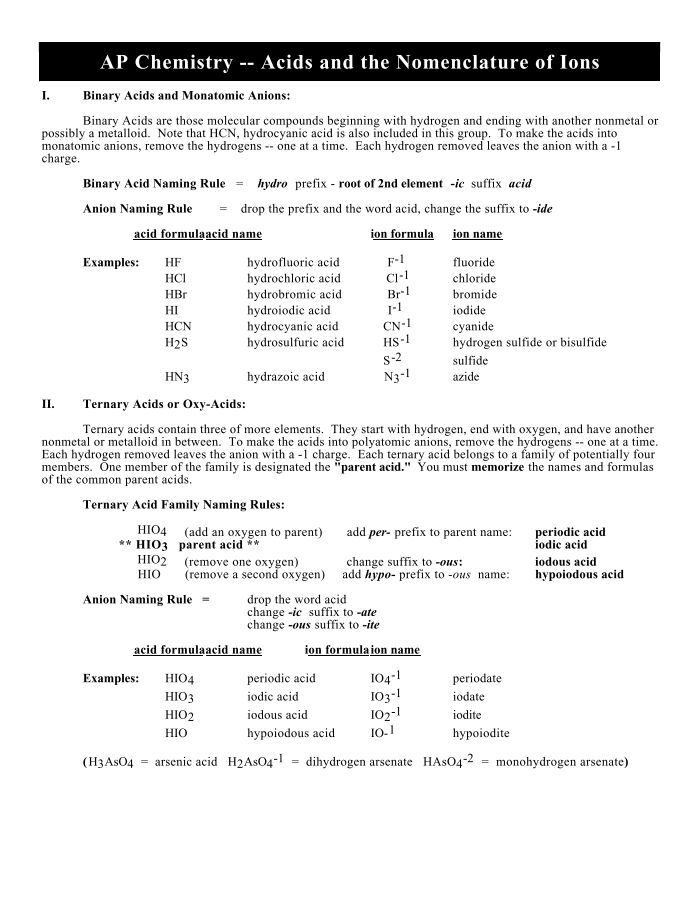 AP Chemistry -- Acids and the Nomenclature of Ions

I. Binary Acids and Monatomic Anions:

Binary Acids are those molecular compounds beginning with hydrogen and ending with another nonmetal or possibly a metalloid. Note that HCN, hydrocyanic acid is also included in this group. To make the acids into monatomic anions, remove the hydrogens -- one at a time. Each hydrogen removed leaves the anion with a -1 charge.

Binary Acid Naming Rule = hydro prefix - root of 2nd element -ic suffix acid

Anion Naming Rule = drop the prefix and the word acid, change the suffix to -ide

| | acid formula | acid name | ion formula | ion name |
|---|---|---|---|---|
| Examples: | HF | hydrofluoric acid | $F^{-1}$ | fluoride |
| | HCl | hydrochloric acid | $Cl^{-1}$ | chloride |
| | HBr | hydrobromic acid | $Br^{-1}$ | bromide |
| | HI | hydroiodic acid | $I^{-1}$ | iodide |
| | HCN | hydrocyanic acid | $CN^{-1}$ | cyanide |
| | $H_2S$ | hydrosulfuric acid | $HS^{-1}$ | hydrogen sulfide or bisulfide |
| | | | $S^{-2}$ | sulfide |
| | $HN_3$ | hydrazoic acid | $N_3^{-1}$ | azide |

II. Ternary Acids or Oxy-Acids:

Ternary acids contain three of more elements. They start with hydrogen, end with oxygen, and have another nonmetal or metalloid in between. To make the acids into polyatomic anions, remove the hydrogens -- one at a time. Each hydrogen removed leaves the anion with a -1 charge. Each ternary acid belongs to a family of potentially four members. One member of the family is designated the "parent acid." You must memorize the names and formulas of the common parent acids.

Ternary Acid Family Naming Rules:

$HIO_4$ (add an oxygen to parent) add per- prefix to parent name: periodic acid
** $HIO_3$ parent acid ** iodic acid
$HIO_2$ (remove one oxygen) change suffix to -ous: iodous acid
HIO (remove a second oxygen) add hypo- prefix to -ous name: hypoiodous acid

Anion Naming Rule = drop the word acid
change -ic suffix to -ate
change -ous suffix to -ite

| | acid formula | acid name | ion formula | ion name |
|---|---|---|---|---|
| Examples: | $HIO_4$ | periodic acid | $IO_4^{-1}$ | periodate |
| | $HIO_3$ | iodic acid | $IO_3^{-1}$ | iodate |
| | $HIO_2$ | iodous acid | $IO_2^{-1}$ | iodite |
| | HIO | hypoiodous acid | $IO^{-1}$ | hypoiodite |

($H_3AsO_4$ = arsenic acid $H_2AsO_4^{-1}$ = dihydrogen arsenate $HAsO_4^{-2}$ = monohydrogen arsenate)